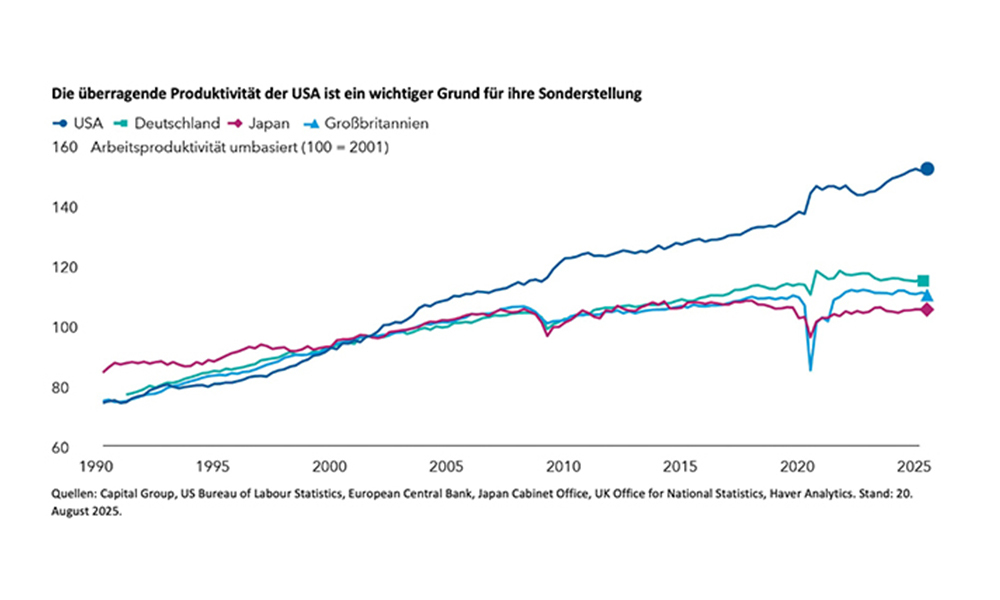 Die überragende Produktivität der USA ist ein wichtiger Grund für ihre Sonderstellung

USA Deutschland Japan Großbritannien

160 Arbeitsproduktivität umbasiert (100 = 2001)

140

120

100

80

60

1990 1995 2000 2005 2010 2015 2020 2025

Quellen: Capital Group, US Bureau of Labour Statistics, European Central Bank, Japan Cabinet Office, UK Office for National Statistics, Haver Analytics. Stand: 20. August 2025.